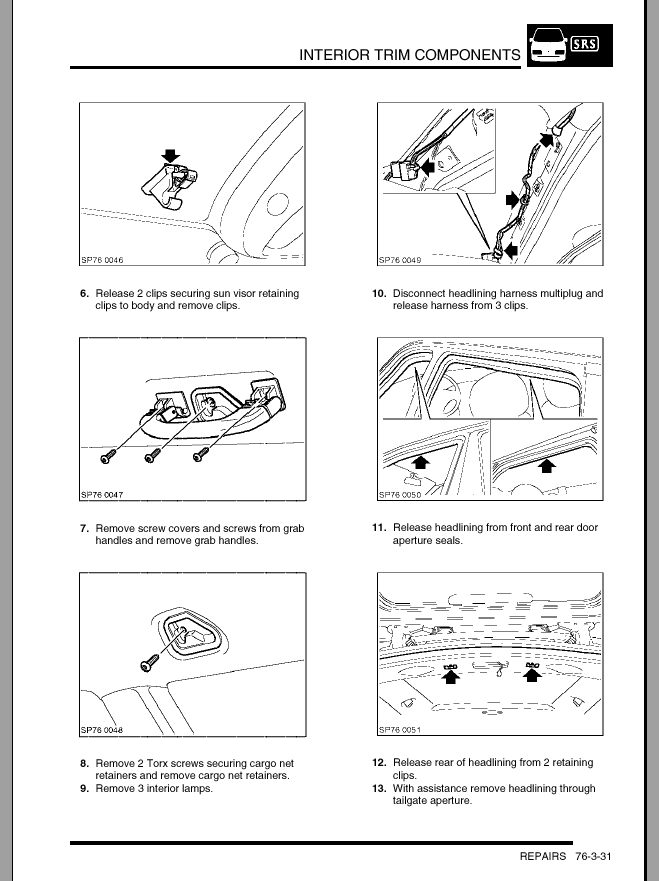 INTERIOR TRIM COMPONENTS

SRS

SP76 0046

6. Release 2 clips securing sun visor retaining clips to body and remove clips.

SP76 0047

7. Remove screw covers and screws from grab handles and remove grab handles.

SP76 0048

8. Remove 2 Torx screws securing cargo net retainers and remove cargo net retainers.
9. Remove 3 interior lamps.

SP76 0049

10. Disconnect headlining harness multiplug and release harness from 3 clips.

SP76 0050

11. Release headlining from front and rear door aperture seals.

SP76 0051

12. Release rear of headlining from 2 retaining clips.
13. With assistance remove headlining through tailgate aperture.

REPAIRS 76-3-31